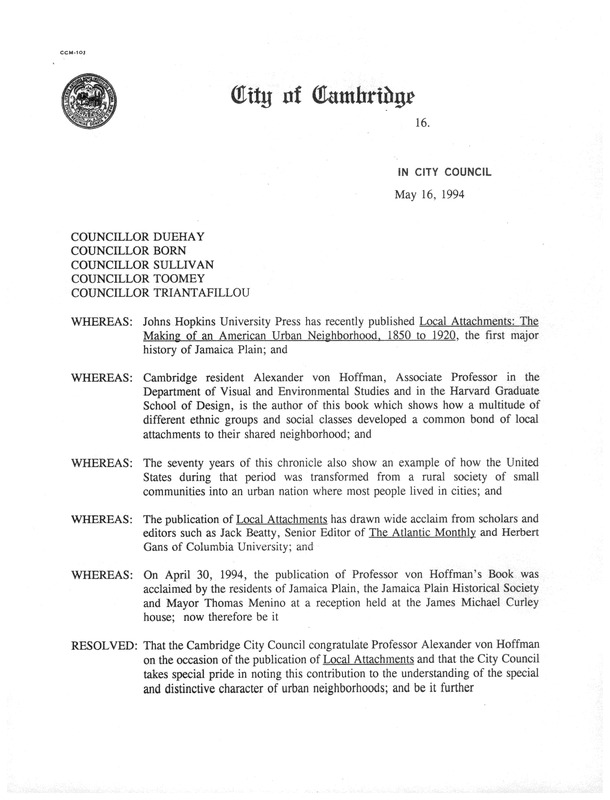 CCM-103

City of Cambridge

16.

IN CITY COUNCIL

May 16, 1994

COUNCILLOR DUEHAY
COUNCILLOR BORN
COUNCILLOR SULLIVAN
COUNCILLOR TOOMEY
COUNCILLOR TRIANTAFILLOU

WHEREAS: Johns Hopkins University Press has recently published Local Attachments: The Making of an American Urban Neighborhood, 1850 to 1920, the first major history of Jamaica Plain; and

WHEREAS: Cambridge resident Alexander von Hoffman, Associate Professor in the Department of Visual and Environmental Studies and in the Harvard Graduate School of Design, is the author of this book which shows how a multitude of different ethnic groups and social classes developed a common bond of local attachments to their shared neighborhood; and

WHEREAS: The seventy years of this chronicle also show an example of how the United States during that period was transformed from a rural society of small communities into an urban nation where most people lived in cities; and

WHEREAS: The publication of Local Attachments has drawn wide acclaim from scholars and editors such as Jack Beatty, Senior Editor of The Atlantic Monthly and Herbert Gans of Columbia University; and

WHEREAS: On April 30, 1994, the publication of Professor von Hoffman's Book was acclaimed by the residents of Jamaica Plain, the Jamaica Plain Historical Society and Mayor Thomas Menino at a reception held at the James Michael Curley house; now therefore be it

RESOLVED: That the Cambridge City Council congratulate Professor Alexander von Hoffman on the occasion of the publication of Local Attachments and that the City Council takes special pride in noting this contribution to the understanding of the special and distinctive character of urban neighborhoods; and be it further